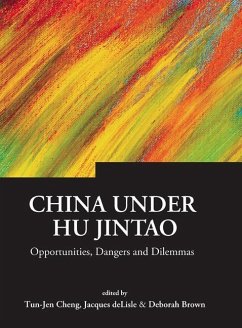 CHINA UNDER HU JINTAO

Opportunities, Dangers and Dilemmas

edited by

Tun-Jen Cheng, Jacques deLisle & Deborah Brown